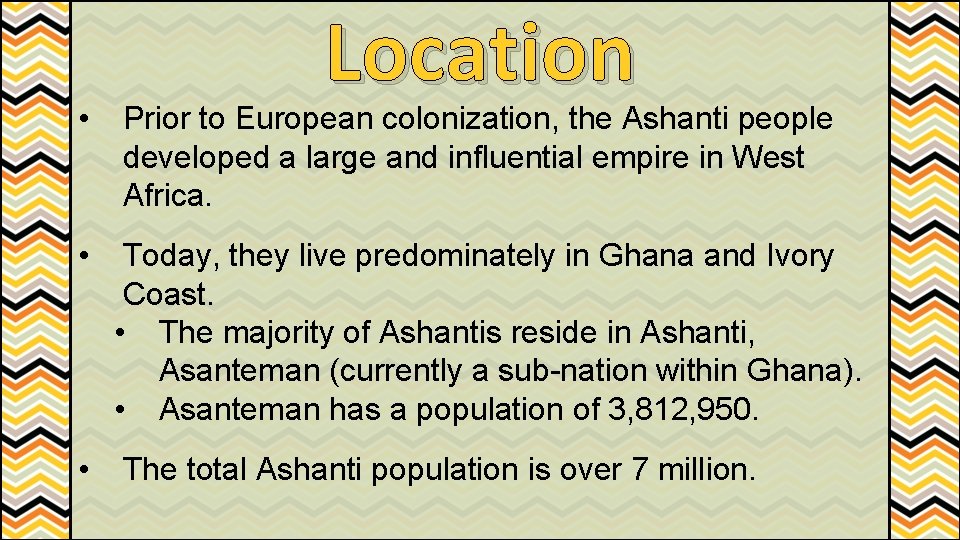 Location

• Prior to European colonization, the Ashanti people developed a large and influential empire in West Africa.

• Today, they live predominately in Ghana and Ivory Coast.
  • The majority of Ashantis reside in Ashanti, Asanteman (currently a sub-nation within Ghana).
  • Asanteman has a population of 3,812,950.

• The total Ashanti population is over 7 million.